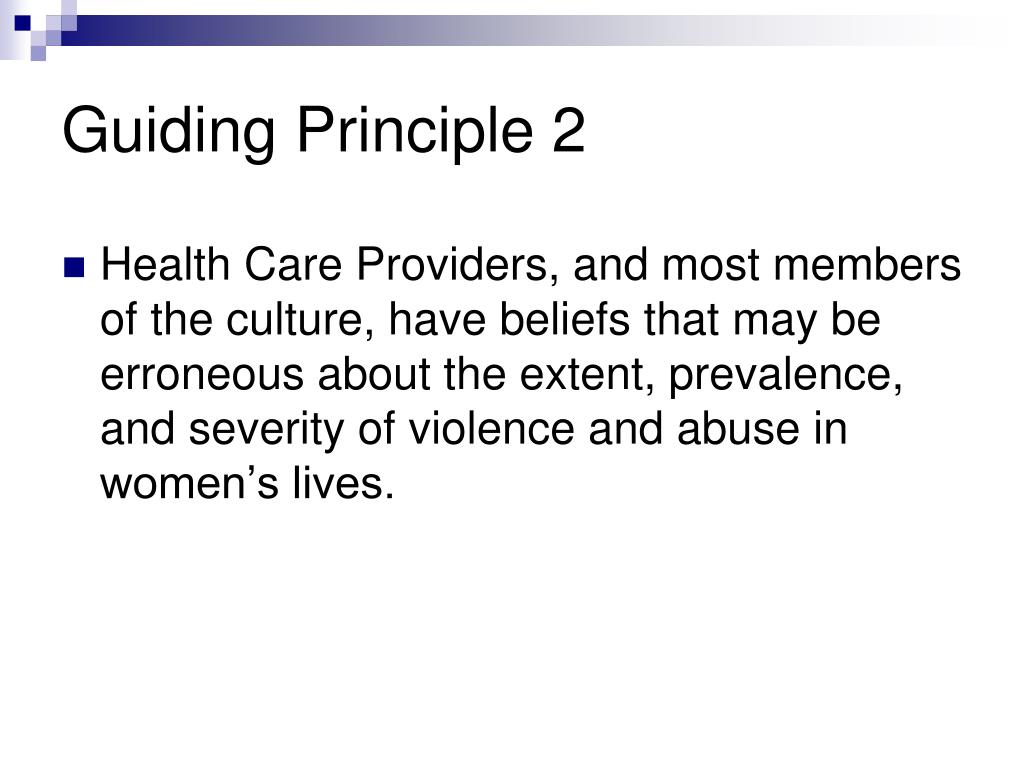 Guiding Principle 2

Health Care Providers, and most members of the culture, have beliefs that may be erroneous about the extent, prevalence, and severity of violence and abuse in women’s lives.